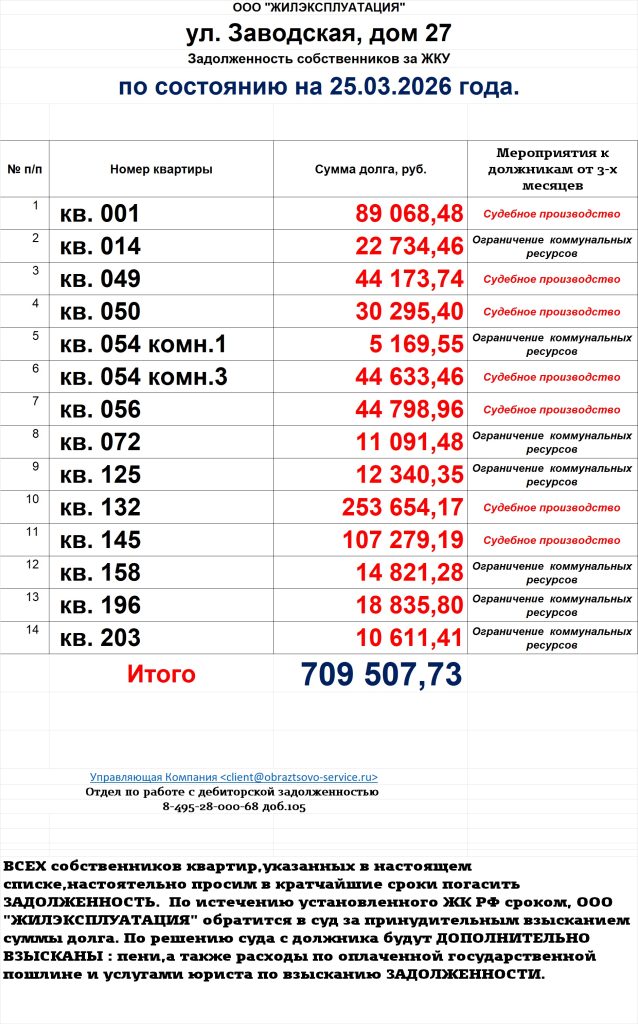 ООО "ЖИЛЭКСПЛУАТАЦИЯ"

ул. Заводская, дом 27

Задолженность собственников за ЖКУ

по состоянию на 25.03.2026 года.

| № п/п | Номер квартиры | Сумма долга, руб. | Мероприятия к должникам от 3-х месяцев |
|---|---|---|---|
| 1 | кв. 001 | 89 068,48 | Судебное производство |
| 2 | кв. 014 | 22 734,46 | Ограничение коммунальных ресурсов |
| 3 | кв. 049 | 44 173,74 | Судебное производство |
| 4 | кв. 050 | 30 295,40 | Судебное производство |
| 5 | кв. 054 комн.1 | 5 169,55 | Ограничение коммунальных ресурсов |
| 6 | кв. 054 комн.3 | 44 633,46 | Судебное производство |
| 7 | кв. 056 | 44 798,96 | Судебное производство |
| 8 | кв. 072 | 11 091,48 | Ограничение коммунальных ресурсов |
| 9 | кв. 125 | 12 340,35 | Ограничение коммунальных ресурсов |
| 10 | кв. 132 | 253 654,17 | Судебное производство |
| 11 | кв. 145 | 107 279,19 | Судебное производство |
| 12 | кв. 158 | 14 821,28 | Ограничение коммунальных ресурсов |
| 13 | кв. 196 | 18 835,80 | Ограничение коммунальных ресурсов |
| 14 | кв. 203 | 10 611,41 | Ограничение коммунальных ресурсов |
| | Итого | 709 507,73 | |

Управляющая Компания <client@obraztsovo-service.ru>
Отдел по работе с дебиторской задолженностью
8-495-28-000-68 доб.105

ВСЕХ собственников квартир,указанных в настоящем списке,настоятельно просим в кратчайшие сроки погасить ЗАДОЛЖЕННОСТЬ. По истечению установленного ЖК РФ сроком, ООО "ЖИЛЭКСПЛУАТАЦИЯ" обратится в суд за принудительным взысканием суммы долга. По решению суда с должника будут ДОПОЛНИТЕЛЬНО ВЗЫСКАНЫ : пени,а также расходы по оплаченной государственной пошлине и услугами юриста по взысканию ЗАДОЛЖЕННОСТИ.